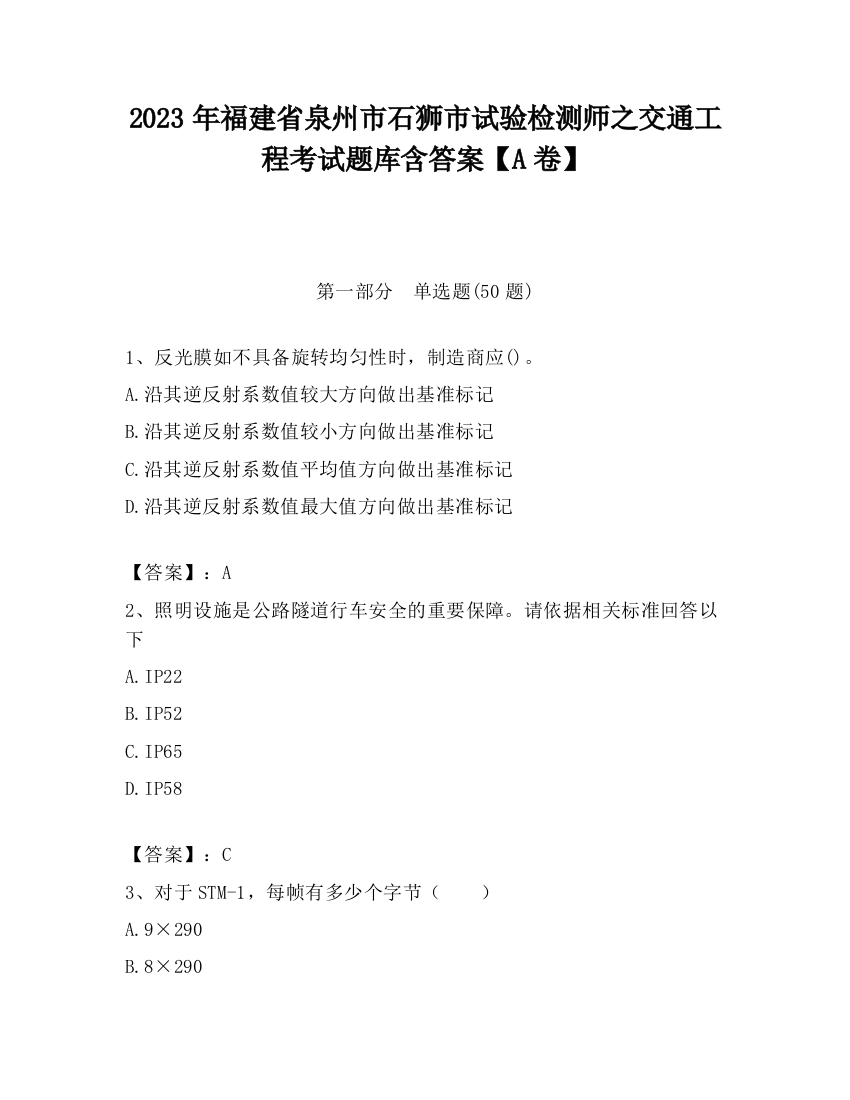 2023 年福建省泉州市石狮市试验检测师之交通工程考试题库含答案【A 卷】

第一部分　单选题(50 题)

1、反光膜如不具备旋转均匀性时，制造商应()。

A.沿其逆反射系数值较大方向做出基准标记

B.沿其逆反射系数值较小方向做出基准标记

C.沿其逆反射系数值平均值方向做出基准标记

D.沿其逆反射系数值最大值方向做出基准标记

【答案】：A

2、照明设施是公路隧道行车安全的重要保障。请依据相关标准回答以下

A.IP22

B.IP52

C.IP65

D.IP58

【答案】：C

3、对于 STM-1，每帧有多少个字节（　　）

A.9×290

B.8×290